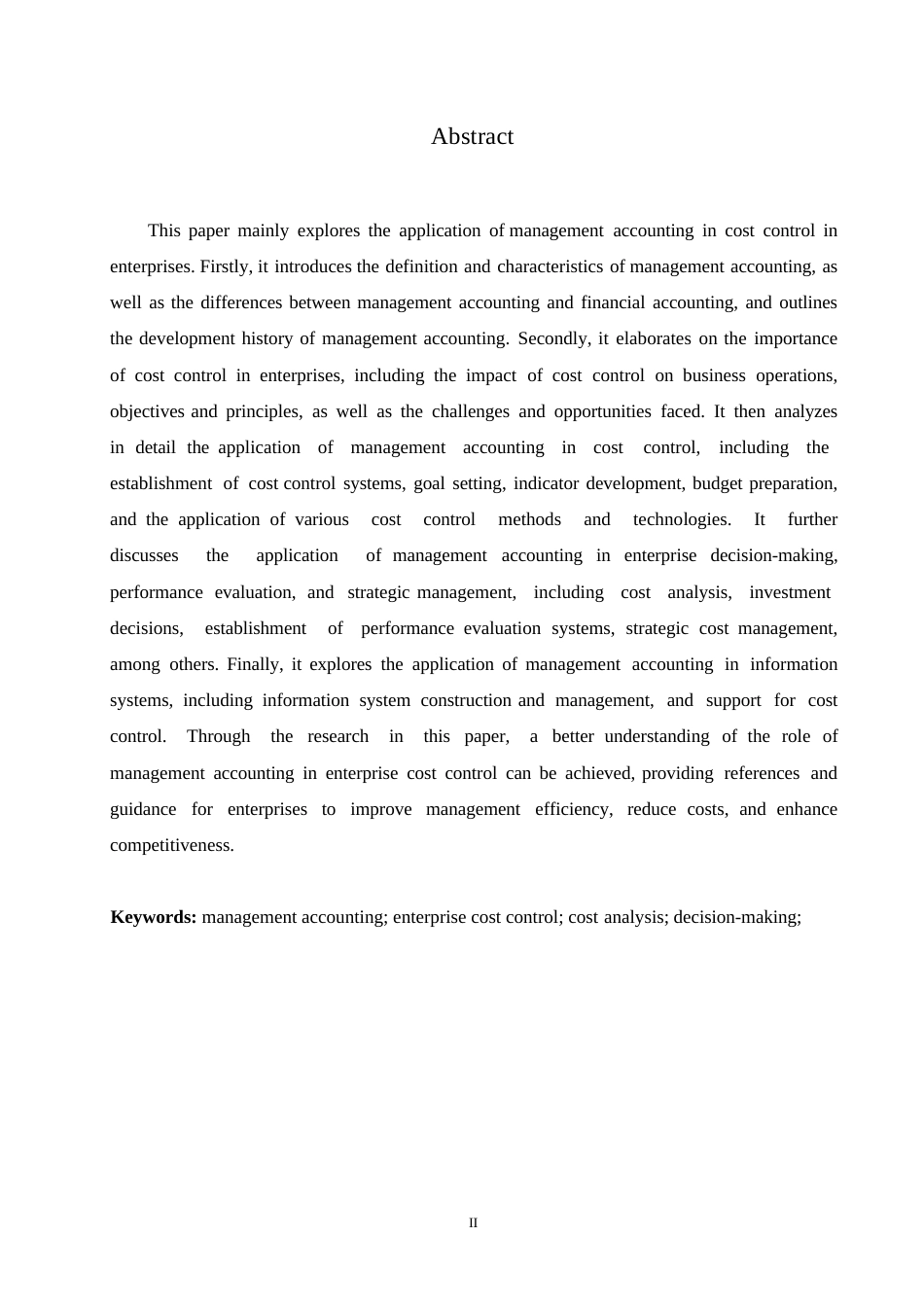 Abstract

This paper mainly explores the application of management accounting in cost control in enterprises. Firstly, it introduces the definition and characteristics of management accounting, as well as the differences between management accounting and financial accounting, and outlines the development history of management accounting. Secondly, it elaborates on the importance of cost control in enterprises, including the impact of cost control on business operations, objectives and principles, as well as the challenges and opportunities faced. It then analyzes in detail the application of management accounting in cost control, including the establishment of cost control systems, goal setting, indicator development, budget preparation, and the application of various cost control methods and technologies. It further discusses the application of management accounting in enterprise decision-making, performance evaluation, and strategic management, including cost analysis, investment decisions, establishment of performance evaluation systems, strategic cost management, among others. Finally, it explores the application of management accounting in information systems, including information system construction and management, and support for cost control. Through the research in this paper, a better understanding of the role of management accounting in enterprise cost control can be achieved, providing references and guidance for enterprises to improve management efficiency, reduce costs, and enhance competitiveness.

**Keywords:** management accounting; enterprise cost control; cost analysis; decision-making;

II